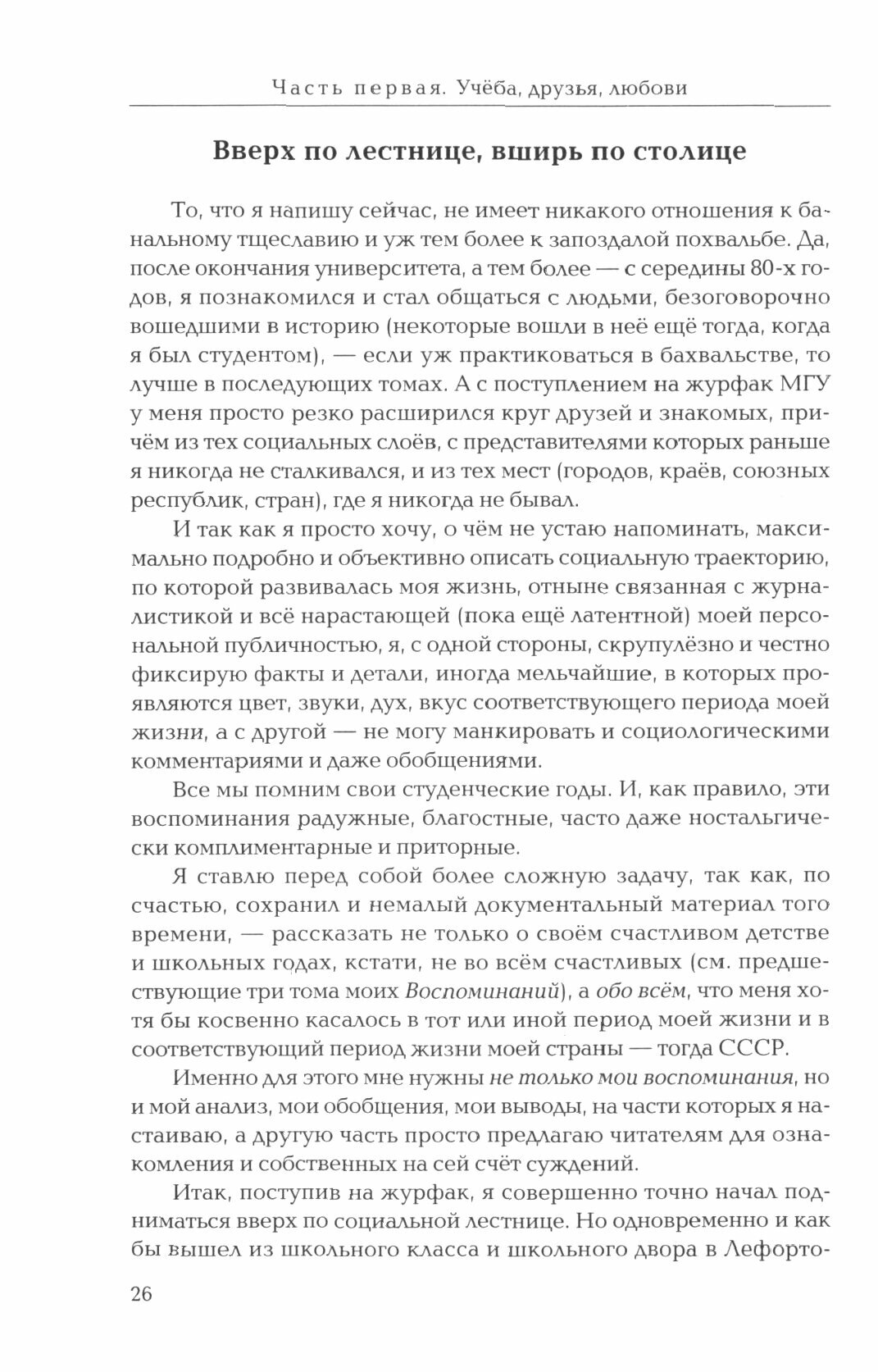 Часть первая. Учёба, друзья, любови

Вверх по лестнице, вширь по столице

То, что я напишу сейчас, не имеет никакого отношения к банальному тщеславию и уж тем более к запоздалой похвальбе. Да, после окончания университета, а тем более — с середины 80-х годов, я познакомился и стал общаться с людьми, безоговорочно вошедшими в историю (некоторые вошли в неё ещё тогда, когда я был студентом), — если уж практиковаться в бахвальстве, то лучше в последующих томах. А с поступлением на журфак МГУ у меня просто резко расширился круг друзей и знакомых, причём из тех социальных слоёв, с представителями которых раньше я никогда не сталкивался, и из тех мест (городов, краёв, союзных республик, стран), где я никогда не бывал.

И так как я просто хочу, о чём не устаю напоминать, максимально подробно и объективно описать социальную траекторию, по которой развивалась моя жизнь, отныне связанная с журналистикой и всё нарастающей (пока ещё латентной) моей персональной публичностью, я, с одной стороны, скрупулёзно и честно фиксирую факты и детали, иногда мельчайшие, в которых проявляются цвет, звуки, дух, вкус соответствующего периода моей жизни, а с другой — не могу манкировать и социологическими комментариями и даже обобщениями.

Все мы помним свои студенческие годы. И, как правило, эти воспоминания радужные, благостные, часто даже ностальгически комплиментарные и приторные.

Я ставлю перед собой более сложную задачу, так как, по счастью, сохранил и немалый документальный материал того времени, — рассказать не только о своём счастливом детстве и школьных годах, кстати, не во всём счастливых (см. предшествующие три тома моих Воспоминаний), а обо всём, что меня хотя бы косвенно касалось в тот или иной период моей жизни и в соответствующий период жизни моей страны — тогда СССР.

Именно для этого мне нужны не только мои воспоминания, но и мой анализ, мои обобщения, мои выводы, на части которых я настаиваю, а другую часть просто предлагаю читателям для ознакомления и собственных на сей счёт суждений.

Итак, поступив на журфак, я совершенно точно начал подниматься вверх по социальной лестнице. Но одновременно и как бы вышел из школьного класса и школьного двора в Лефорто-

26